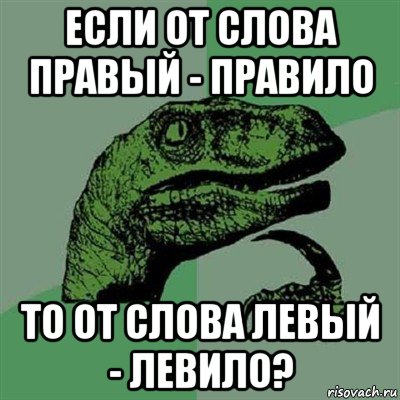 ЕСЛИ ОТ СЛОВА ПРАВЫЙ - ПРАВИЛО

ТО ОТ СЛОВА ЛЕВЫЙ - ЛЕВИЛО?

risovach.ru